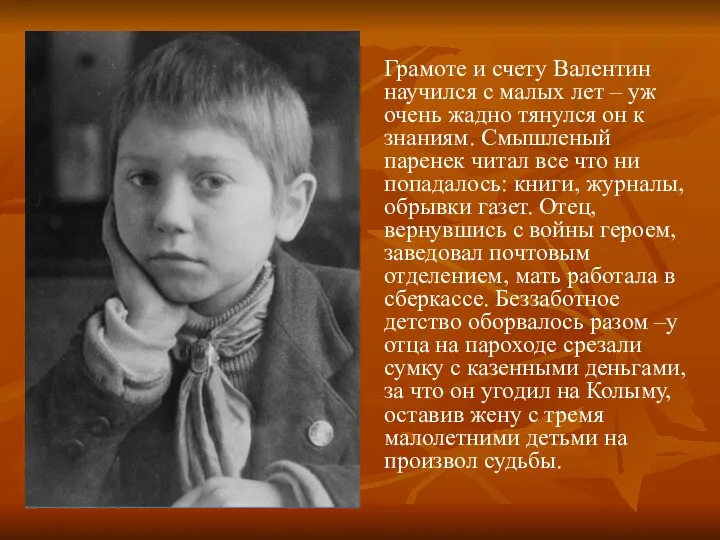 Грамоте и счету Валентин научился с малых лет – уж очень жадно тянулся он к знаниям. Смышленый паренек читал все что ни попадалось: книги, журналы, обрывки газет. Отец, вернувшись с войны героем, заведовал почтовым отделением, мать работала в сберкассе. Беззаботное детство оборвалось разом –у отца на пароходе срезали сумку с казенными деньгами, за что он угодил на Колыму, оставив жену с тремя малолетними детьми на произвол судьбы.